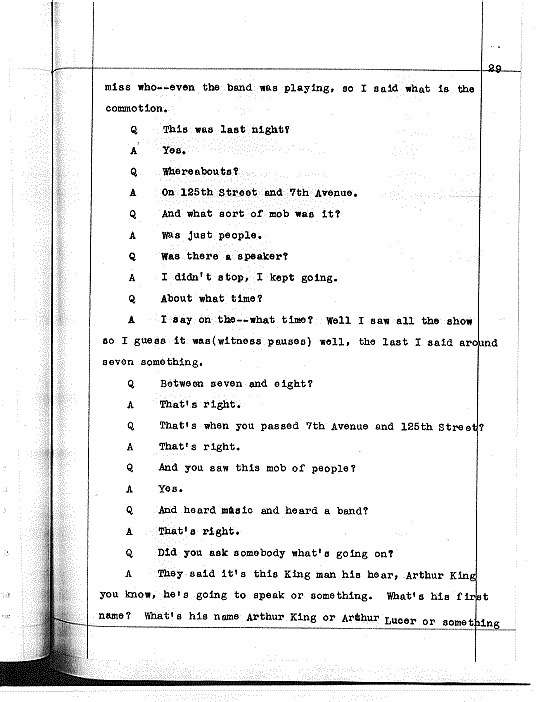 29

miss who--even the band was playing, so I said what is the commotion.

Q This was last night?

A Yes.

Q Whereabouts?

A On 125th Street and 7th Avenue.

Q And what sort of mob was it?

A Was just people.

Q Was there a speaker?

A I didn't stop, I kept going.

Q About what time?

A I say on the--what time? Well I saw all the show so I guess it was(witness pauses) well, the last I said around seven something.

Q Between seven and eight?

A That's right.

Q That's when you passed 7th Avenue and 125th Street?

A That's right.

Q And you saw this mob of people?

A Yes.

Q And heard music and heard a band?

A That's right.

Q Did you ask somebody what's going on?

A They said it's this King man his hear, Arthur King you know, he's going to speak or something. What's his first name? What's his name Arthur King or Arthur Lucer or something